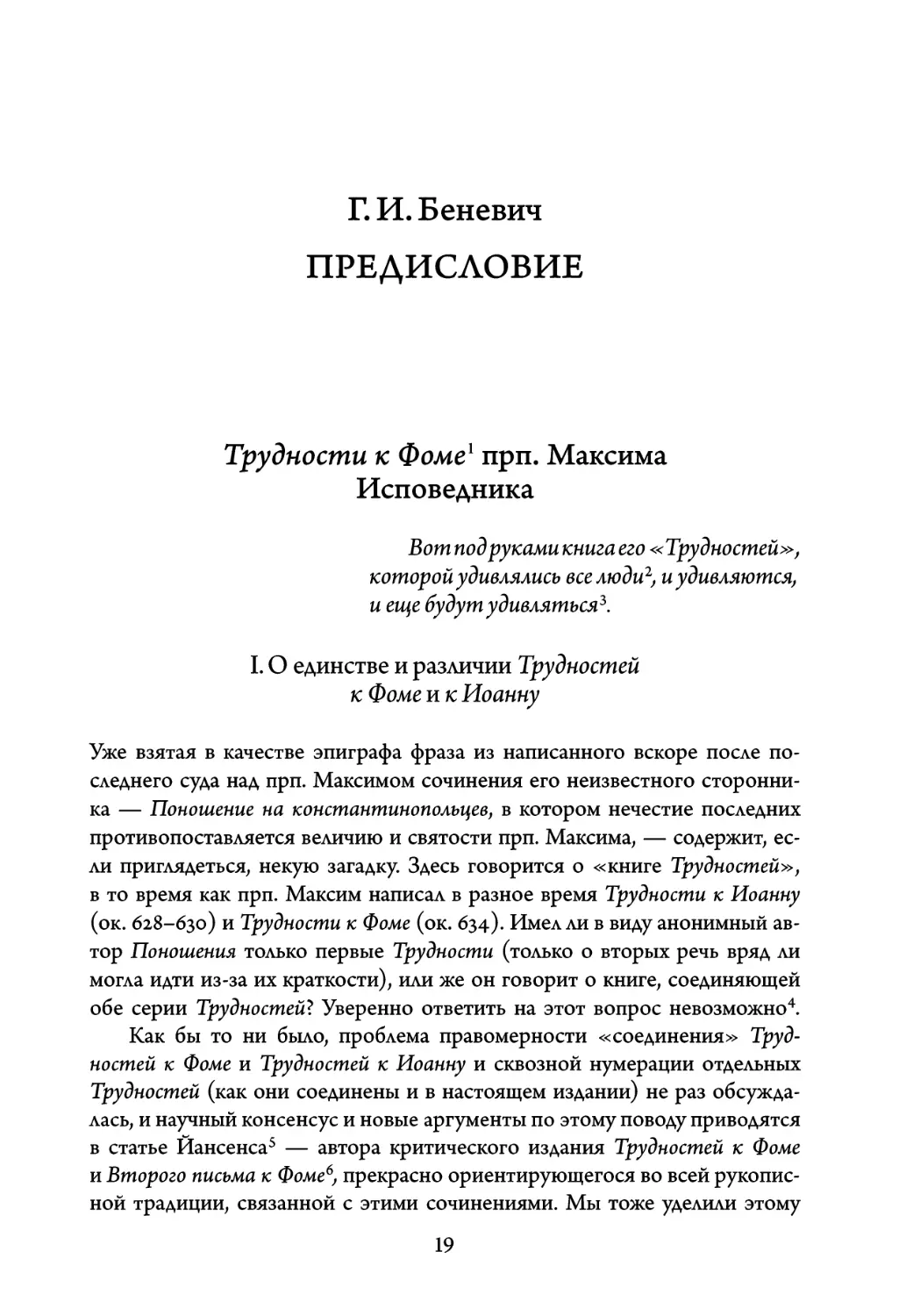 Г. И. Беневич

ПРЕДИСЛОВИЕ

Трудности к Фоме$^1$ прп. Максима Исповедника

Вот под руками книга его «Трудностей», которой удивлялись все люди$^2$, и удивляются, и еще будут удивляться$^3$.

I. О единстве и различии Трудностей к Фоме и к Иоанну

Уже взятая в качестве эпиграфа фраза из написанного вскоре после последнего суда над прп. Максимом сочинения его неизвестного сторонника — Поношение на константинопольцев, в котором нечестие последних противопоставляется величию и святости прп. Максима, — содержит, если приглядеться, некую загадку. Здесь говорится о «книге Трудностей», в то время как прп. Максим написал в разное время Трудности к Иоанну (ок. 628–630) и Трудности к Фоме (ок. 634). Имел ли в виду анонимный автор Поношения только первые Трудности (только о вторых речь вряд ли могла идти из-за их краткости), или же он говорит о книге, соединяющей обе серии Трудностей? Уверенно ответить на этот вопрос невозможно$^4$.

Как бы то ни было, проблема правомерности «соединения» Трудностей к Фоме и Трудностей к Иоанну и сквозной нумерации отдельных Трудностей (как они соединены и в настоящем издании) не раз обсуждалась, и научный консенсус и новые аргументы по этому поводу приводятся в статье Йансенса$^5$ — автора критического издания Трудностей к Фоме и Второго письма к Фоме$^6$, прекрасно ориентирующегося во всей рукописной традиции, связанной с этими сочинениями. Мы тоже уделили этому

19